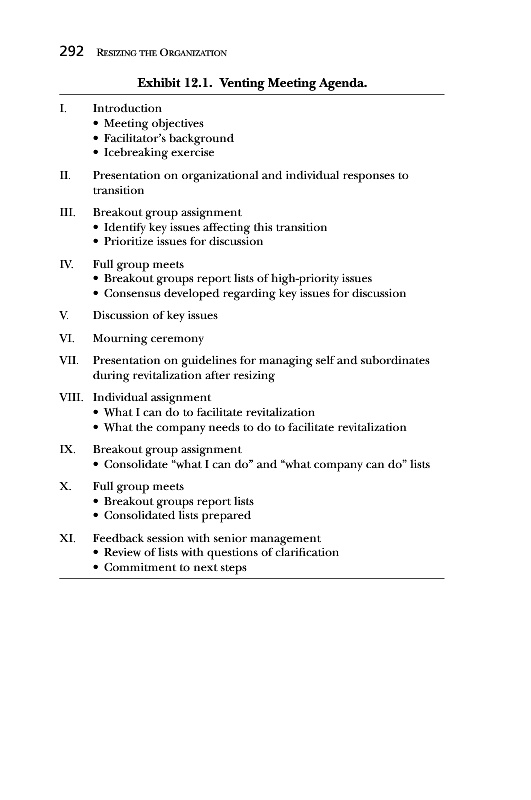 292 RESIZING THE ORGANIZATION

Exhibit 12.1. Venting Meeting Agenda.

I. Introduction
• Meeting objectives
• Facilitator's background
• Icebreaking exercise

II. Presentation on organizational and individual responses to transition

III. Breakout group assignment
• Identify key issues affecting this transition
• Prioritize issues for discussion

IV. Full group meets
• Breakout groups report lists of high-priority issues
• Consensus developed regarding key issues for discussion

V. Discussion of key issues

VI. Mourning ceremony

VII. Presentation on guidelines for managing self and subordinates during revitalization after resizing

VIII. Individual assignment
• What I can do to facilitate revitalization
• What the company needs to do to facilitate revitalization

IX. Breakout group assignment
• Consolidate "what I can do" and "what company can do" lists

X. Full group meets
• Breakout groups report lists
• Consolidated lists prepared

XI. Feedback session with senior management
• Review of lists with questions of clarification
• Commitment to next steps